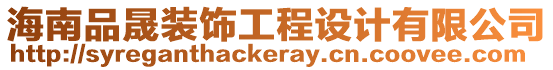 海南品晟装饰工程设计有限公司
http://syreganthackeray.cn.coovee.com